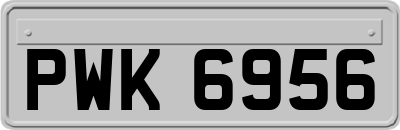 PWK 6956